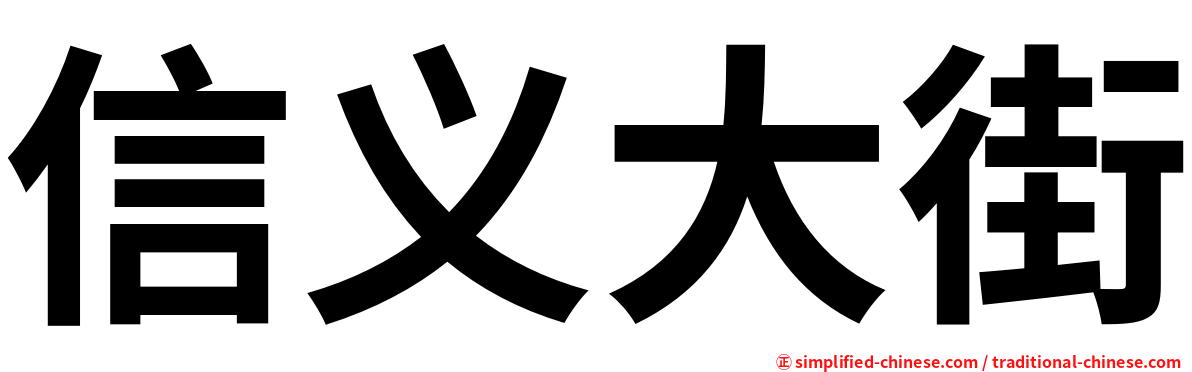 信义大街

㊣ simplified-chinese.com / traditional-chinese.com